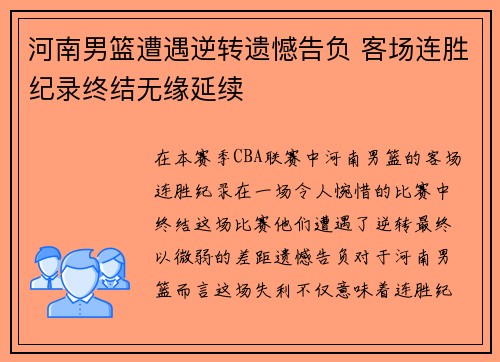 河南男篮遭遇逆转遗憾告负 客场连胜纪录终结无缘延续

在本赛季CBA联赛中河南男篮的客场连胜纪录在一场令人惋惜的比赛中终结这场比赛他们遭遇了逆转最终以微弱的差距遗憾告负对于河南男篮而言这场失利不仅意味着连胜纪